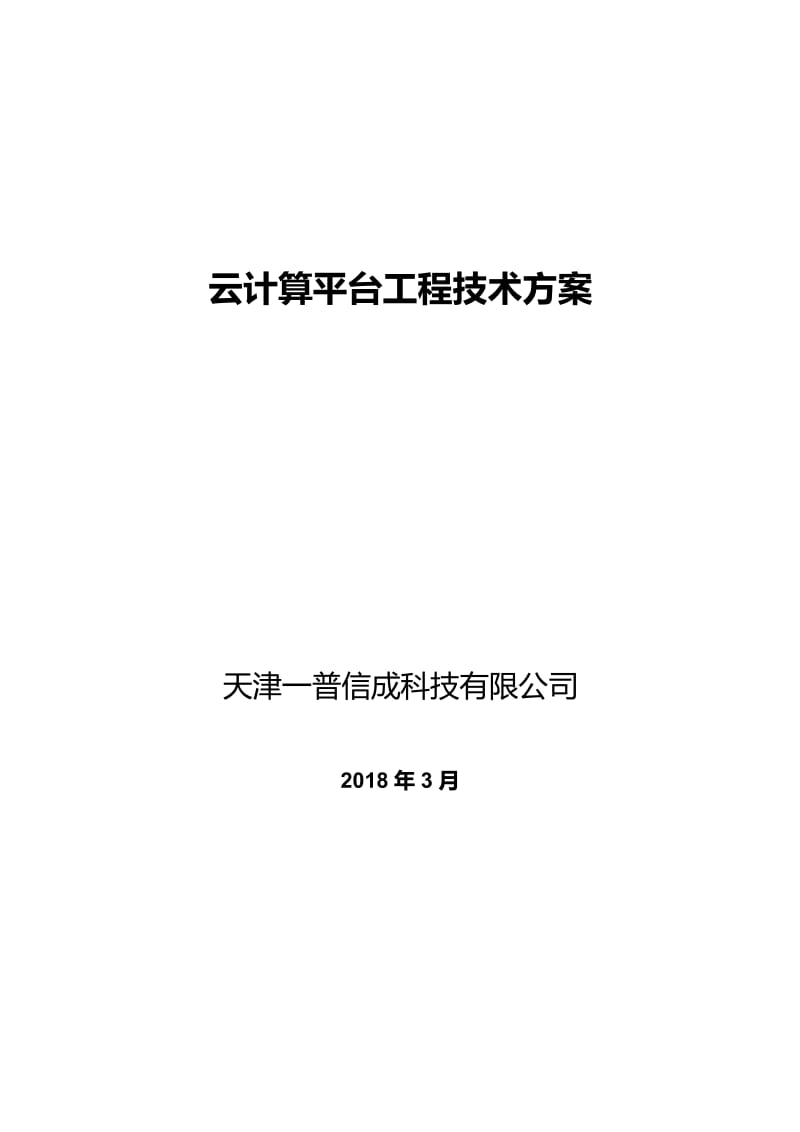 云计算平台工程技术方案

天津一普信成科技有限公司

2018 年 3 月